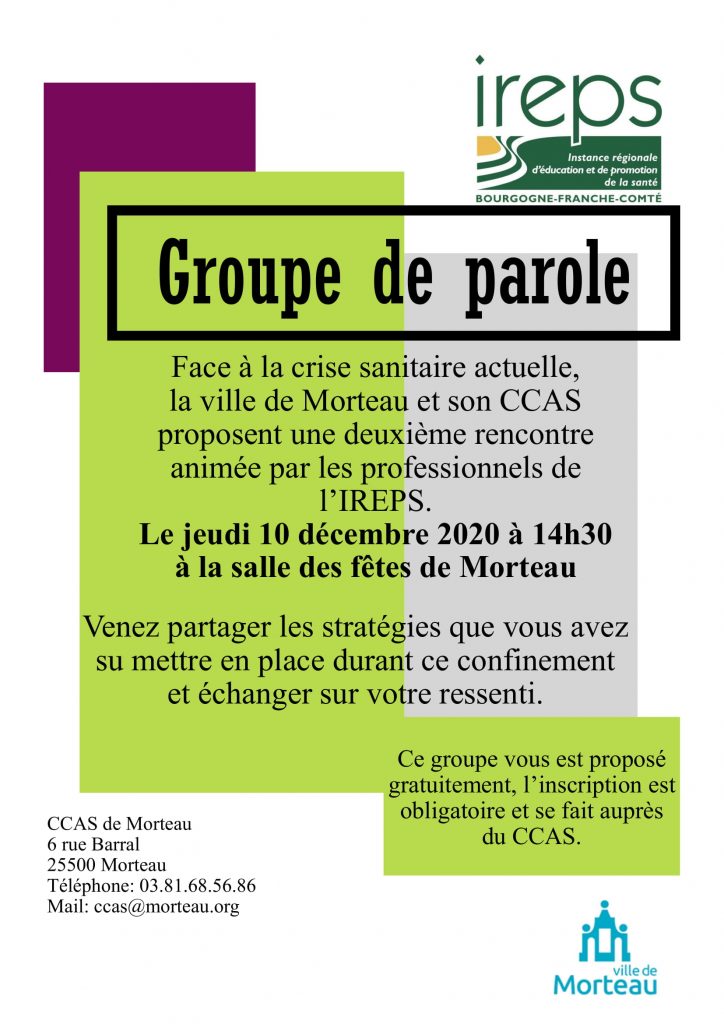 ireps
Instance régionale d'éducation et de promotion de la santé
BOURGOGNE-FRANCHE-COMTÉ

Groupe de parole

Face à la crise sanitaire actuelle, la ville de Morteau et son CCAS proposent une deuxième rencontre animée par les professionnels de l'IREPS.
Le jeudi 10 décembre 2020 à 14h30 à la salle des fêtes de Morteau

Venez partager les stratégies que vous avez su mettre en place durant ce confinement et échanger sur votre ressenti.

Ce groupe vous est proposé gratuitement, l'inscription est obligatoire et se fait auprès du CCAS.

CCAS de Morteau
6 rue Barral
25500 Morteau
Téléphone: 03.81.68.56.86
Mail: ccas@morteau.org

ville de Morteau